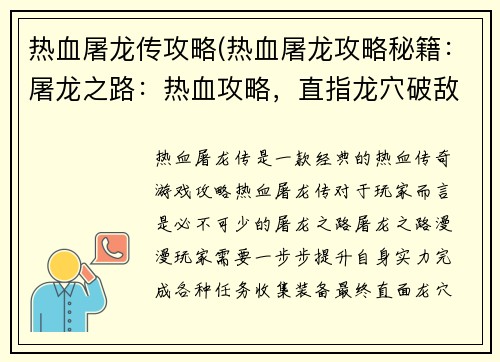 热血屠龙传攻略(热血屠龙攻略秘籍：屠龙之路：热血攻略，直指龙穴破敌

热血屠龙传是一款经典的热血传奇游戏攻略热血屠龙传对于玩家而言是必不可少的屠龙之路屠龙之路漫漫玩家需要一步步提升自身实力完成各种任务收集装备最终直面龙穴